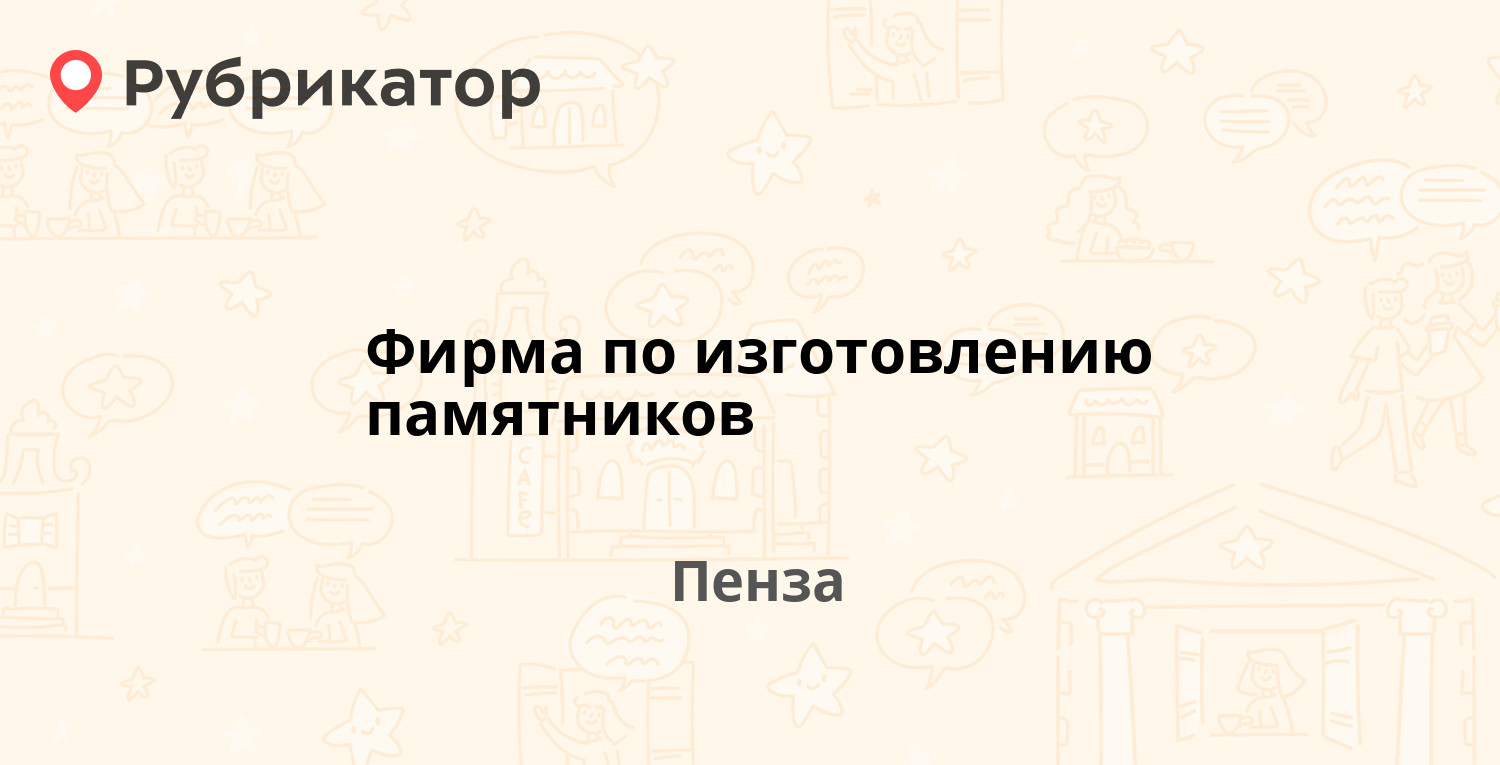 Рубрикатор

Фирма по изготовлению памятников

Пенза